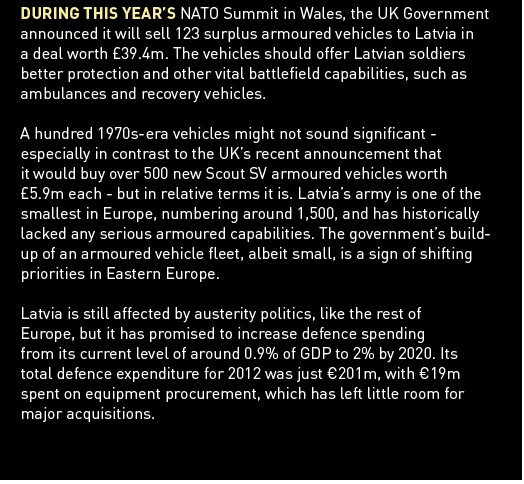 DURING THIS YEAR'S NATO Summit in Wales, the UK Government announced it will sell 123 surplus armoured vehicles to Latvia in a deal worth £39.4m. The vehicles should offer Latvian soldiers better protection and other vital battlefield capabilities, such as ambulances and recovery vehicles.

A hundred 1970s-era vehicles might not sound significant - especially in contrast to the UK's recent announcement that it would buy over 500 new Scout SV armoured vehicles worth £5.9m each - but in relative terms it is. Latvia's army is one of the smallest in Europe, numbering around 1,500, and has historically lacked any serious armoured capabilities. The government's build-up of an armoured vehicle fleet, albeit small, is a sign of shifting priorities in Eastern Europe.

Latvia is still affected by austerity politics, like the rest of Europe, but it has promised to increase defence spending from its current level of around 0.9% of GDP to 2% by 2020. Its total defence expenditure for 2012 was just €201m, with €19m spent on equipment procurement, which has left little room for major acquisitions.